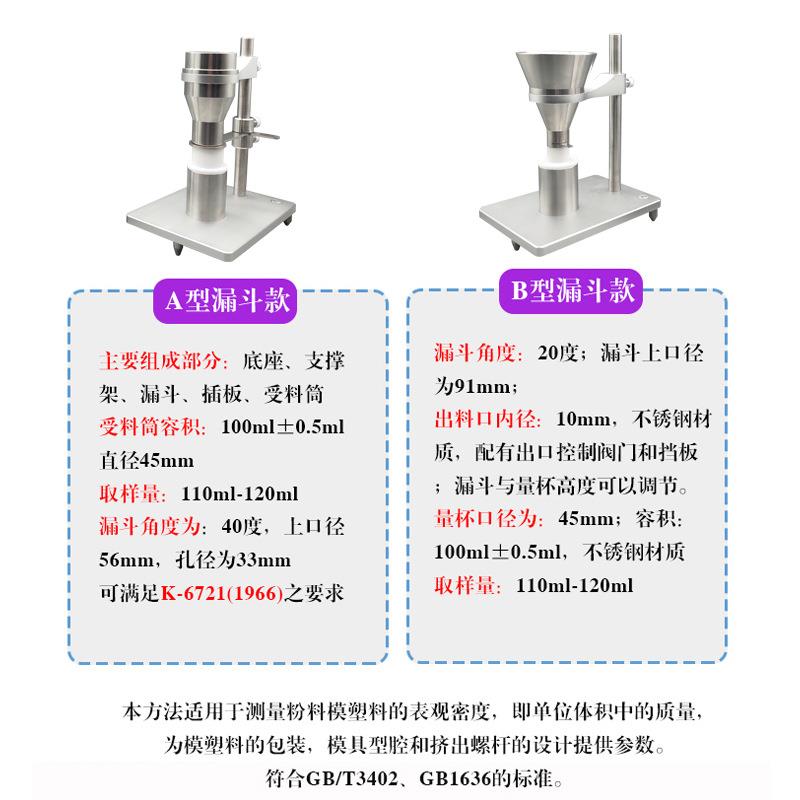 A型漏斗款

主要组成部分：底座、支撑架、漏斗、插板、受料筒

受料筒容积：100ml±0.5ml 直径45mm

取样量：110ml-120ml

漏斗角度为：40度，上口径56mm，孔径为33mm

可满足K-6721(1966)之要求

B型漏斗款

漏斗角度：20度；漏斗上口径为91mm；

出料口内径：10mm，不锈钢材质，配有出口控制阀门和挡板；漏斗与量杯高度可以调节。

量杯口径为：45mm；容积：100ml±0.5ml，不锈钢材质

取样量：110ml-120ml

本方法适用于测量粉料模塑料的表观密度，即单位体积中的质量，为模塑料的包装，模具型腔和挤出螺杆的设计提供参数。

符合GB/T3402、GB1636的标准。